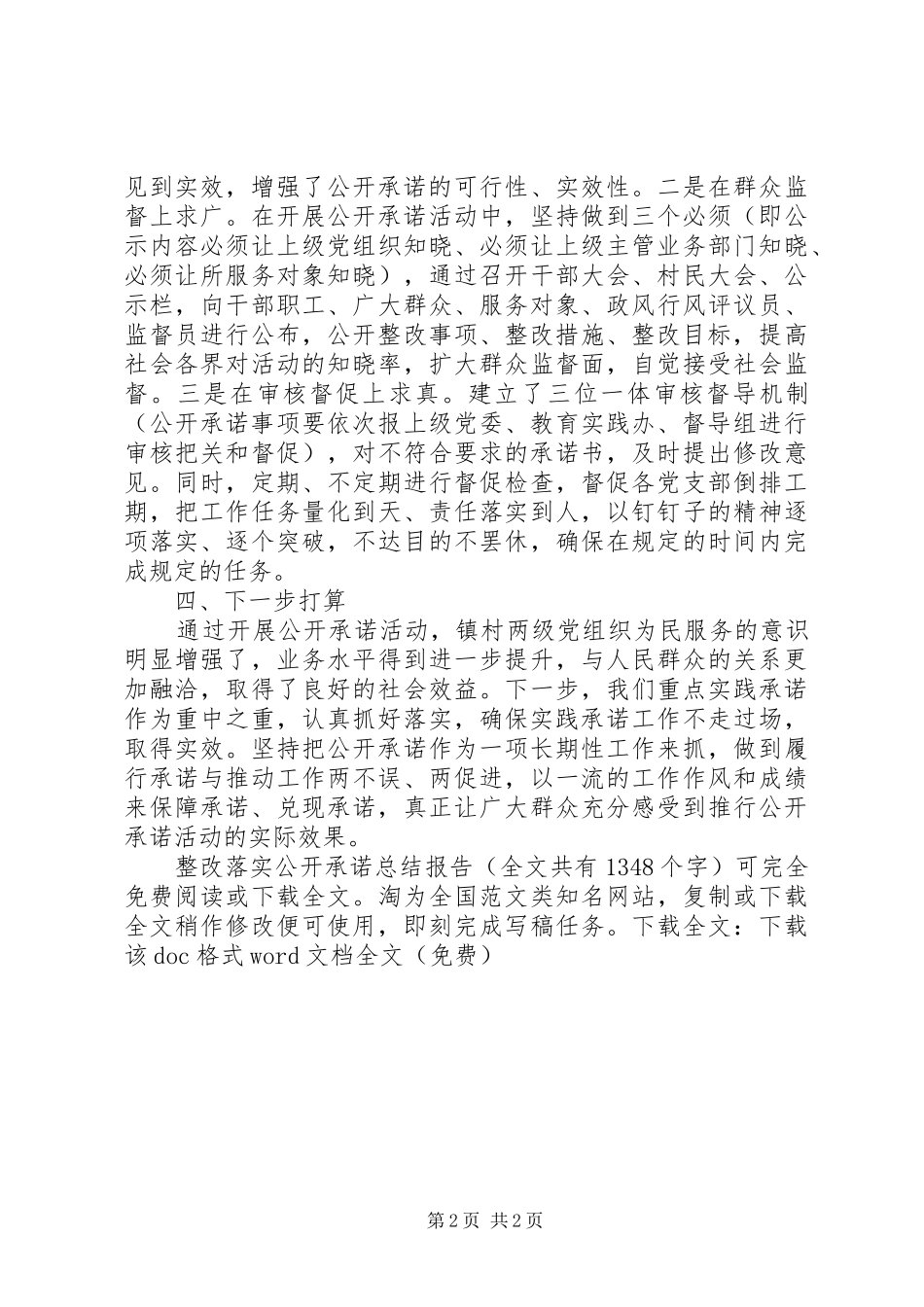 见到实效，增强了公开承诺的可行性、实效性。二是在群众监督上求广。在开展公开承诺活动中，坚持做到三个必须（即公示内容必须让上级党组织知晓、必须让上级主管业务部门知晓、必须让所服务对象知晓），通过召开干部大会、村民大会、公示栏，向干部职工、广大群众、服务对象、政风行风评议员、监督员进行公布，公开整改事项、整改措施、整改目标，提高社会各界对活动的知晓率，扩大群众监督面，自觉接受社会监督。三是在审核督促上求真。建立了三位一体审核督导机制（公开承诺事项要依次报上级党委、教育实践办、督导组进行审核把关和督促），对不符合要求的承诺书，及时提出修改意见。同时，定期、不定期进行督促检查，督促各党支部倒排工期，把工作任务量化到天、责任落实到人，以钉钉子的精神逐项落实、逐个突破，不达目的不罢休，确保在规定的时间内完成规定的任务。

四、下一步打算

通过开展公开承诺活动，镇村两级党组织为民服务的意识明显增强了，业务水平得到进一步提升，与人民群众的关系更加融洽，取得了良好的社会效益。下一步，我们重点实践承诺作为重中之重，认真抓好落实，确保实践承诺工作不走过场，取得实效。坚持把公开承诺作为一项长期性工作来抓，做到履行承诺与推动工作两不误、两促进，以一流的工作作风和成绩来保障承诺、兑现承诺，真正让广大群众充分感受到推行公开承诺活动的实际效果。

整改落实公开承诺总结报告（全文共有1348个字）可完全免费阅读或下载全文。淘为全国范文类知名网站，复制或下载全文稍作修改便可使用，即刻完成写稿任务。下载全文：下载该doc格式word文档全文（免费）

第2页 共2页